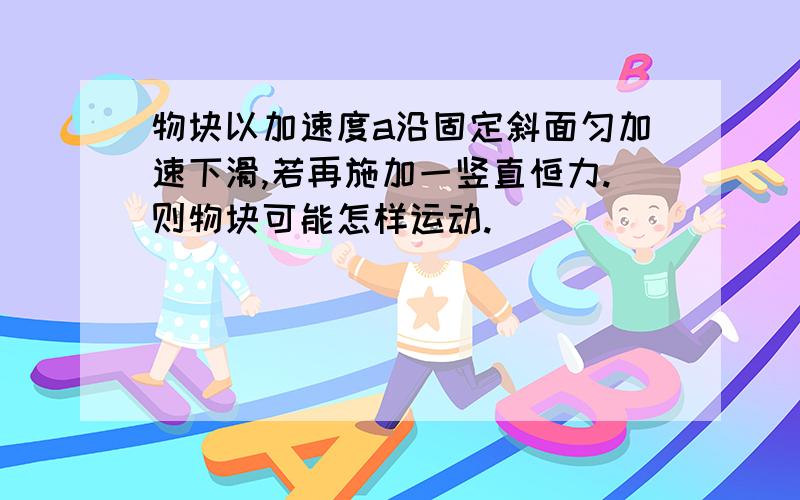 物块以加速度a沿固定斜面匀加速下滑,若再施加一竖直恒力.则物块可能怎样运动.